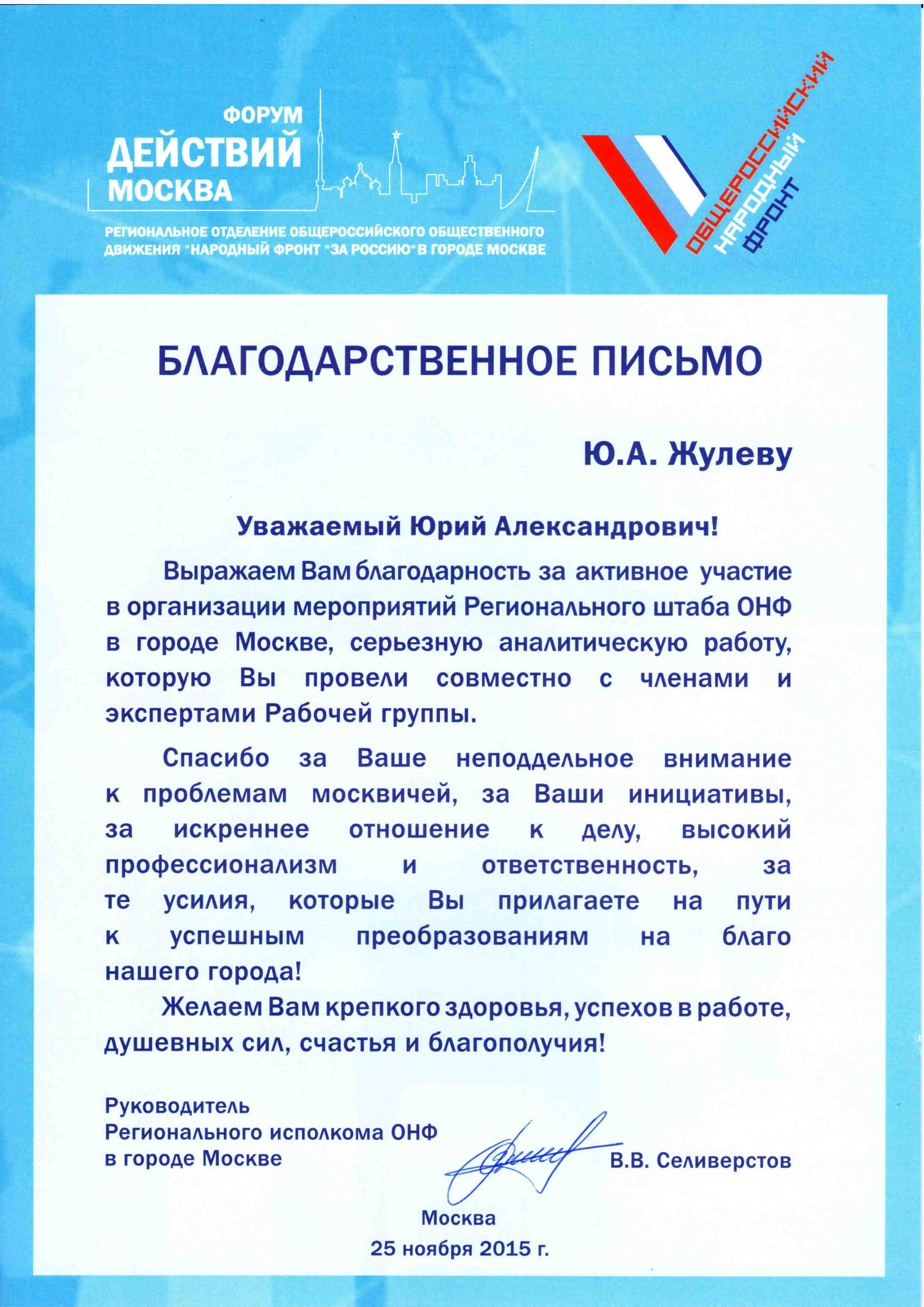 ФОРУМ
ДЕЙСТВИЙ
МОСКВА

РЕГИОНАЛЬНОЕ ОТДЕЛЕНИЕ ОБЩЕРОССИЙСКОГО ОБЩЕСТВЕННОГО ДВИЖЕНИЯ "НАРОДНЫЙ ФРОНТ "ЗА РОССИЮ" В ГОРОДЕ МОСКВЕ

ОБЩЕРОССИЙСКИЙ НАРОДНЫЙ ФРОНТ

БЛАГОДАРСТВЕННОЕ ПИСЬМО

Ю.А. Жулеву

Уважаемый Юрий Александрович!

Выражаем Вам благодарность за активное участие в организации мероприятий Регионального штаба ОНФ в городе Москве, серьезную аналитическую работу, которую Вы провели совместно с членами и экспертами Рабочей группы.

Спасибо за Ваше неподдельное внимание к проблемам москвичей, за Ваши инициативы, за искреннее отношение к делу, высокий профессионализм и ответственность, за те усилия, которые Вы прилагаете на пути к успешным преобразованиям на благо нашего города!

Желаем Вам крепкого здоровья, успехов в работе, душевных сил, счастья и благополучия!

Руководитель
Регионального исполкома ОНФ
в городе Москве

В.В. Селиверстов

Москва
25 ноября 2015 г.